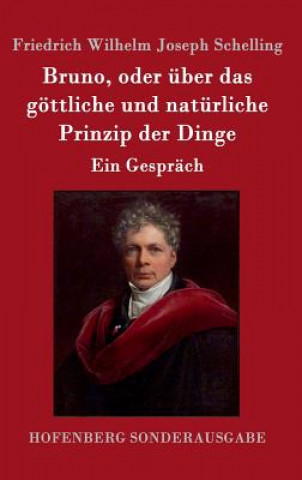 Friedrich Wilhelm Joseph Schelling

Bruno, oder über das göttliche und natürliche Prinzip der Dinge

Ein Gespräch

HOFENBERG SONDERAUSGABE